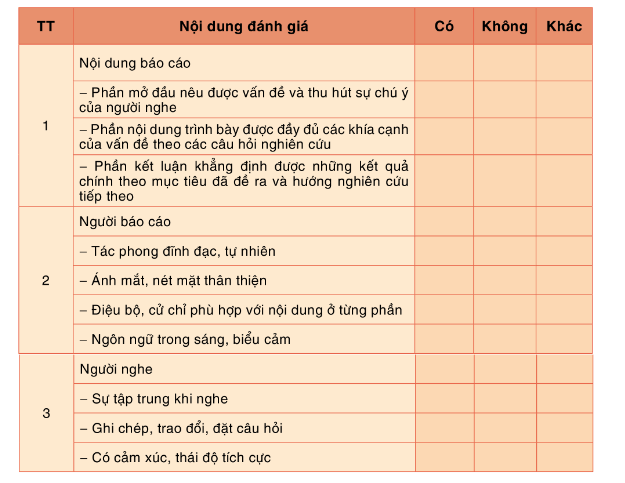 | TT | Nội dung đánh giá | Có | Không | Khác |
|---|---|---|---|---|
| 1 | Nội dung báo cáo | | | |
| | – Phần mở đầu nêu được vấn đề và thu hút sự chú ý của người nghe | | | |
| | – Phần nội dung trình bày được đầy đủ các khía cạnh của vấn đề theo các câu hỏi nghiên cứu | | | |
| | – Phần kết luận khẳng định được những kết quả chính theo mục tiêu đã đề ra và hướng nghiên cứu tiếp theo | | | |
| 2 | Người báo cáo | | | |
| | – Tác phong đĩnh đạc, tự nhiên | | | |
| | – Ánh mắt, nét mặt thân thiện | | | |
| | – Điệu bộ, cử chỉ phù hợp với nội dung ở từng phần | | | |
| | – Ngôn ngữ trong sáng, biểu cảm | | | |
| 3 | Người nghe | | | |
| | – Sự tập trung khi nghe | | | |
| | – Ghi chép, trao đổi, đặt câu hỏi | | | |
| | – Có cảm xúc, thái độ tích cực | | | |